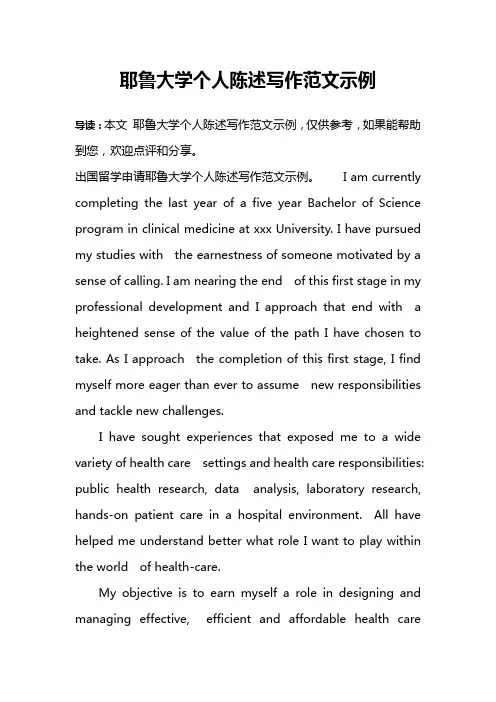 耶鲁大学个人陈述写作范文示例

导读：本文 耶鲁大学个人陈述写作范文示例，仅供参考，如果能帮助到您，欢迎点评和分享。

出国留学申请耶鲁大学个人陈述写作范文示例。 I am currently completing the last year of a five year Bachelor of Science program in clinical medicine at xxx University. I have pursued my studies with the earnestness of someone motivated by a sense of calling. I am nearing the end of this first stage in my professional development and I approach that end with a heightened sense of the value of the path I have chosen to take. As I approach the completion of this first stage, I find myself more eager than ever to assume new responsibilities and tackle new challenges.

I have sought experiences that exposed me to a wide variety of health care settings and health care responsibilities: public health research, data analysis, laboratory research, hands-on patient care in a hospital environment. All have helped me understand better what role I want to play within the world of health-care.

My objective is to earn myself a role in designing and managing effective, efficient and affordable health care